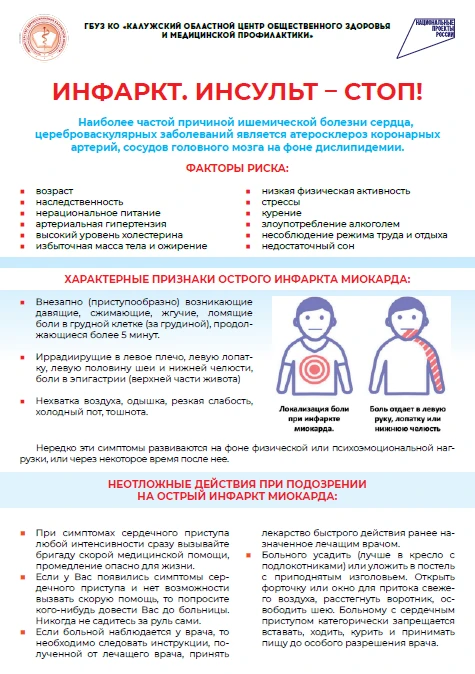 ГБУЗ КО «КАЛУЖСКИЙ ОБЛАСТНОЙ ЦЕНТР ОБЩЕСТВЕННОГО ЗДОРОВЬЯ И МЕДИЦИНСКОЙ ПРОФИЛАКТИКИ»

НАЦИОНАЛЬНЫЕ ПРОЕКТЫ РОССИИ

ИНФАРКТ. ИНСУЛЬТ – СТОП!

Наиболее частой причиной ишемической болезни сердца, цереброваскулярных заболеваний является атеросклероз коронарных артерий, сосудов головного мозга на фоне дислипидемии.

ФАКТОРЫ РИСКА:

• возраст
• наследственность
• нерациональное питание
• артериальная гипертензия
• высокий уровень холестерина
• избыточная масса тела и ожирение

• низкая физическая активность
• стрессы
• курение
• злоупотребление алкоголем
• несоблюдение режима труда и отдыха
• недостаточный сон

ХАРАКТЕРНЫЕ ПРИЗНАКИ ОСТРОГО ИНФАРКТА МИОКАРДА:

• Внезапно (приступообразно) возникающие давящие, сжимающие, жгучие, ломящие боли в грудной клетке (за грудиной), продолжающиеся более 5 минут.

• Иррадиирущие в левое плечо, левую лопатку, левую половину шеи и нижней челюсти, боли в эпигастрии (верхней части живота)

• Нехватка воздуха, одышка, резкая слабость, холодный пот, тошнота.

Локализация боли при инфаркте миокарда.

Боль отдает в левую руку, лопатку или нижнюю челюсть

Нередко эти симптомы развиваются на фоне физической или психоэмоциональной нагрузки, или через некоторое время после нее.

НЕОТЛОЖНЫЕ ДЕЙСТВИЯ ПРИ ПОДОЗРЕНИИ НА ОСТРЫЙ ИНФАРКТ МИОКАРДА:

• При симптомах сердечного приступа любой интенсивности сразу вызывайте бригаду скорой медицинской помощи, промедление опасно для жизни.
• Если у Вас появились симптомы сердечного приступа и нет возможности вызвать скорую помощь, то попросите кого-нибудь довести Вас до больницы. Никогда не садитесь за руль сами.
• Если больной наблюдается у врача, то необходимо следовать инструкции, полученной от лечащего врача, принять лекарство быстрого действия ранее назначенное лечащим врачом.
• Больного усадить (лучше в кресло с подлокотниками) или уложить в постель с приподнятым изголовьем. Открыть форточку или окно для притока свежего воздуха, расстегнуть воротник, освободить шею. Больному с сердечным приступом категорически запрещается вставать, ходить, курить и принимать пищу до особого разрешения врача.